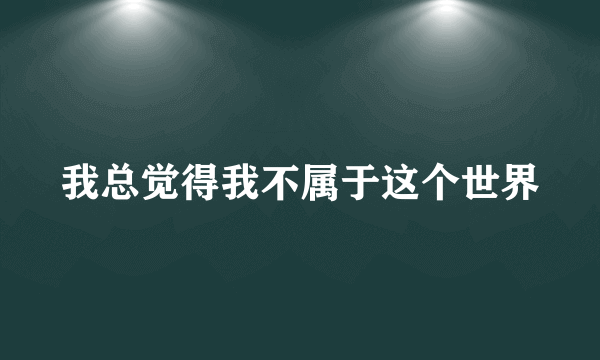 我总觉得我不属于这个世界